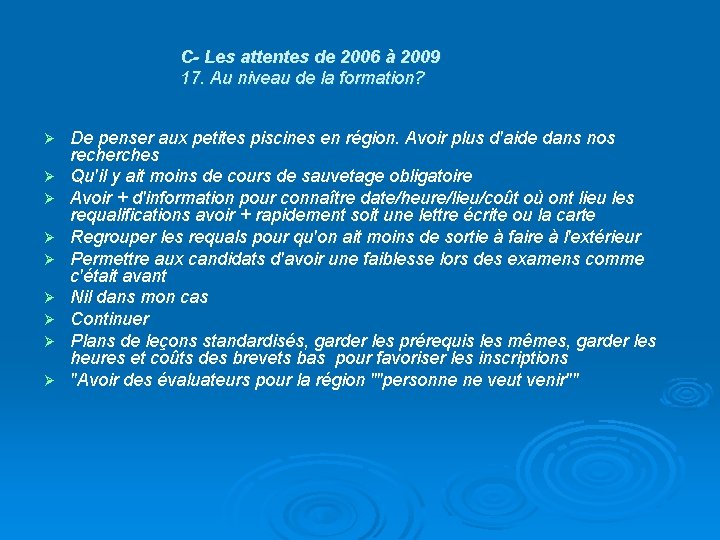 C- Les attentes de 2006 à 2009
17. Au niveau de la formation?

➢ De penser aux petites piscines en région. Avoir plus d'aide dans nos recherches
➢ Qu'il y ait moins de cours de sauvetage obligatoire
➢ Avoir + d'information pour connaître date/heure/lieu/coût où ont lieu les requalifications avoir + rapidement soit une lettre écrite ou la carte
➢ Regrouper les requals pour qu'on ait moins de sortie à faire à l'extérieur
➢ Permettre aux candidats d'avoir une faiblesse lors des examens comme c'était avant
➢ Nil dans mon cas
➢ Continuer
➢ Plans de leçons standardisés, garder les prérequis les mêmes, garder les heures et coûts des brevets bas pour favoriser les inscriptions
➢ "Avoir des évaluateurs pour la région ""personne ne veut venir""